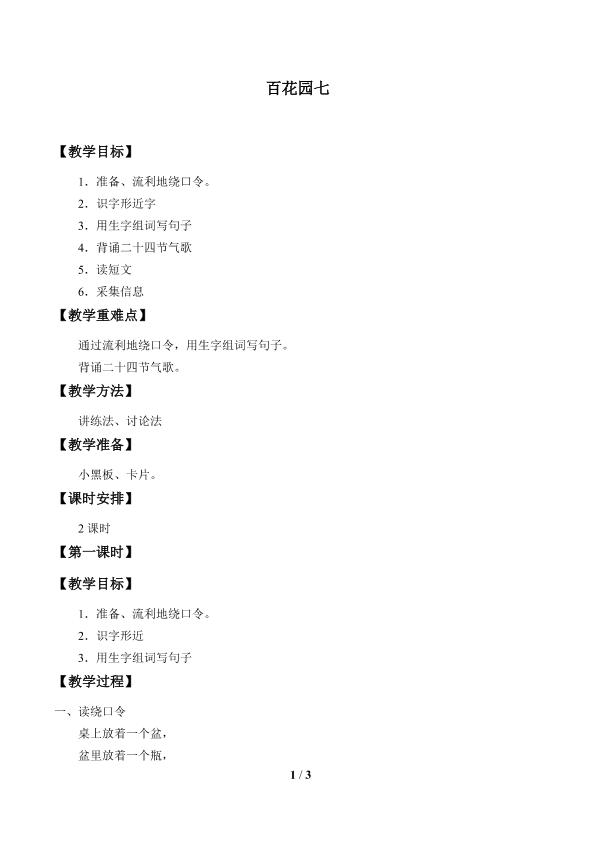 百花园七

【教学目标】

1．准备、流利地绕口令。

2．识字形近字

3．用生字组词写句子

4．背诵二十四节气歌

5．读短文

6．采集信息

【教学重难点】

通过流利地绕口令，用生字组词写句子。

背诵二十四节气歌。

【教学方法】

讲练法、讨论法

【教学准备】

小黑板、卡片。

【课时安排】

2 课时

【第一课时】

【教学目标】

1．准备、流利地绕口令。

2．识字形近

3．用生字组词写句子

【教学过程】

一、读绕口令

桌上放着一个盆，

盆里放着一个瓶，

1 / 3